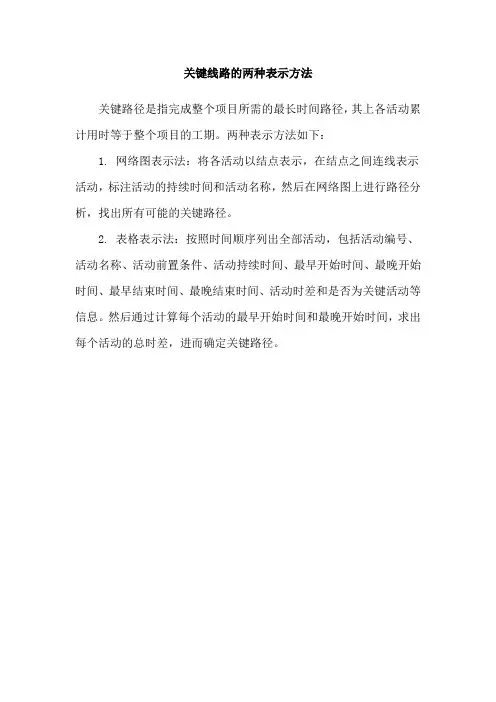 关键线路的两种表示方法

关键路径是指完成整个项目所需的最长时间路径，其上各活动累计用时等于整个项目的工期。两种表示方法如下：

1. 网络图表示法：将各活动以结点表示，在结点之间连线表示活动，标注活动的持续时间和活动名称，然后在网络图上进行路径分析，找出所有可能的关键路径。

2. 表格表示法：按照时间顺序列出全部活动，包括活动编号、活动名称、活动前置条件、活动持续时间、最早开始时间、最晚开始时间、最早结束时间、最晚结束时间、活动时差和是否为关键活动等信息。然后通过计算每个活动的最早开始时间和最晚开始时间，求出每个活动的总时差，进而确定关键路径。